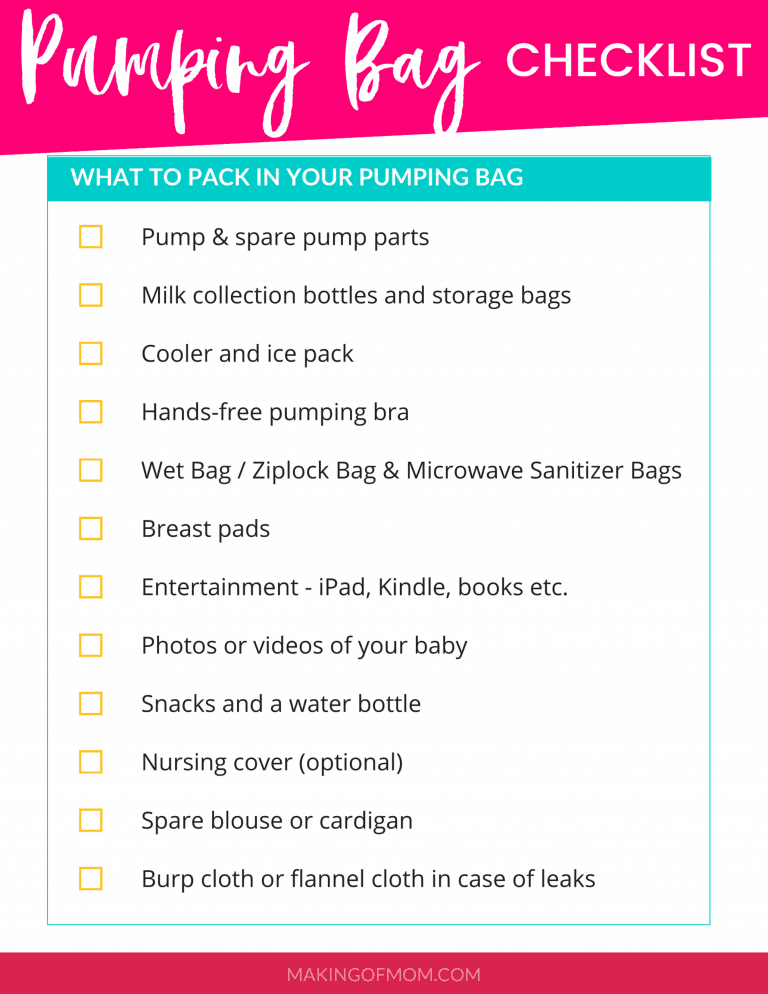 Pumping Bag CHECKLIST

WHAT TO PACK IN YOUR PUMPING BAG

Pump & spare pump parts

Milk collection bottles and storage bags

Cooler and ice pack

Hands-free pumping bra

Wet Bag / Ziplock Bag & Microwave Sanitizer Bags

Breast pads

Entertainment - iPad, Kindle, books etc.

Photos or videos of your baby

Snacks and a water bottle

Nursing cover (optional)

Spare blouse or cardigan

Burp cloth or flannel cloth in case of leaks

MAKINGOFMOM.COM